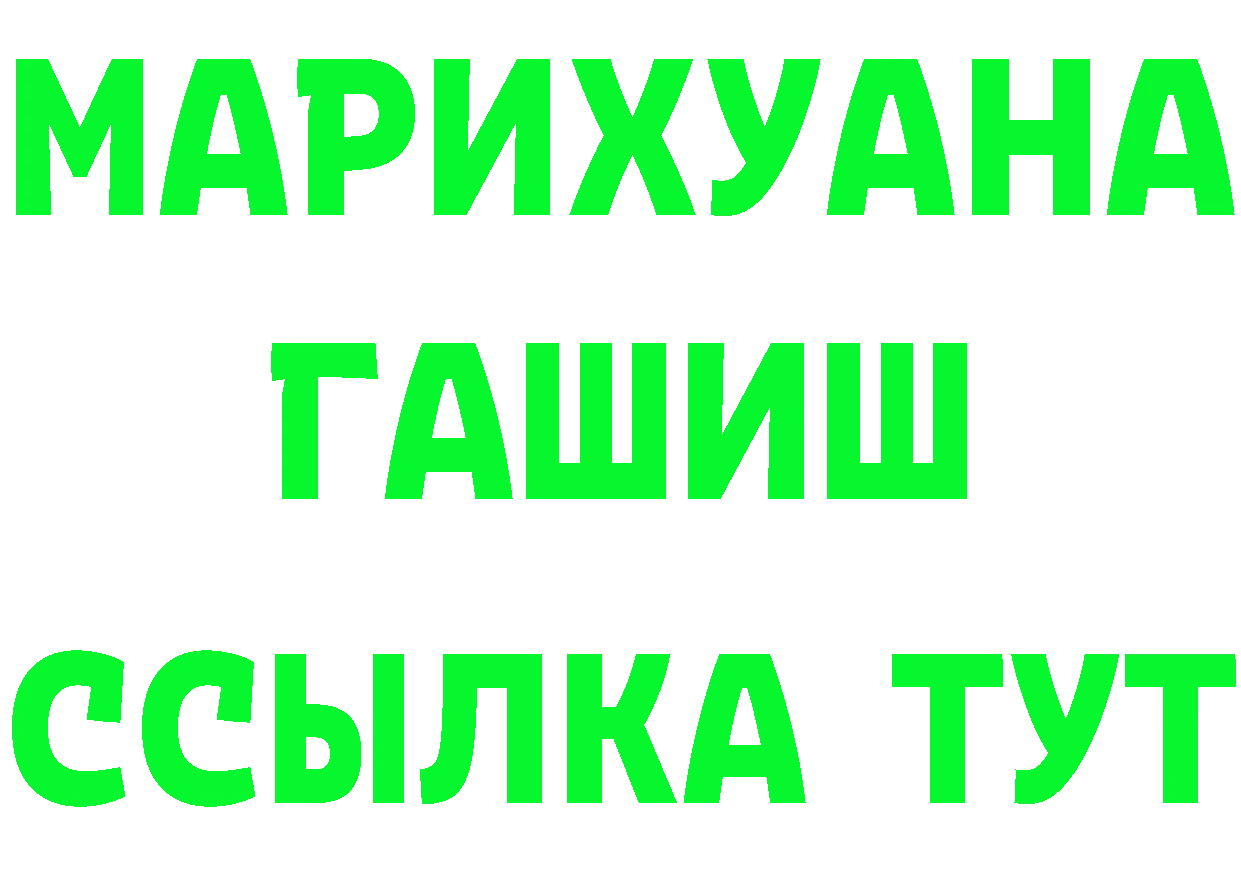 МАРИХУАНА
ГАШИШ
ССЫЛКА ТУТ